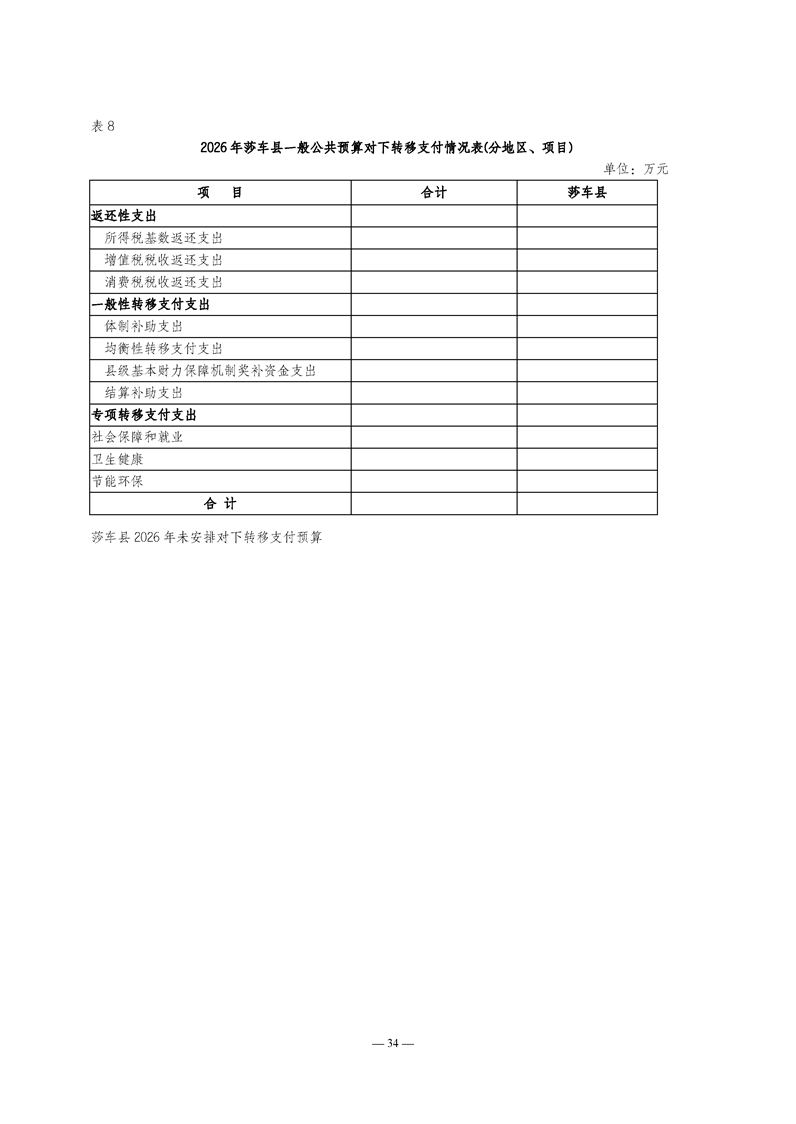 表8

2026年莎车县一般公共预算对下转移支付情况表(分地区、项目)

单位：万元

| 项　目 | 合计 | 莎车县 |
|---|---|---|
| 返还性支出 | | |
| 所得税基数返还支出 | | |
| 增值税税收返还支出 | | |
| 消费税税收返还支出 | | |
| 一般性转移支付支出 | | |
| 体制补助支出 | | |
| 均衡性转移支付支出 | | |
| 县级基本财力保障机制奖补资金支出 | | |
| 结算补助支出 | | |
| 专项转移支付支出 | | |
| 社会保障和就业 | | |
| 卫生健康 | | |
| 节能环保 | | |
| 合 计 | | |

莎车县2026年未安排对下转移支付预算

— 34 —